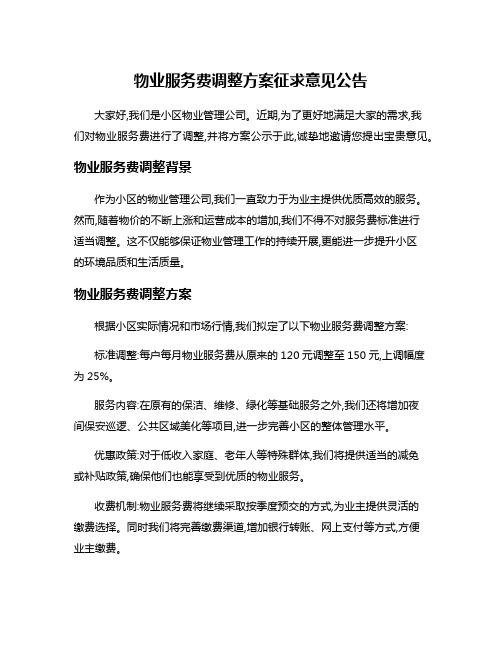 物业服务费调整方案征求意见公告

大家好,我们是小区物业管理公司。近期,为了更好地满足大家的需求,我们对物业服务费进行了调整,并将方案公示于此,诚挚地邀请您提出宝贵意见。

物业服务费调整背景

作为小区的物业管理公司,我们一直致力于为业主提供优质高效的服务。然而,随着物价的不断上涨和运营成本的增加,我们不得不对服务费标准进行适当调整。这不仅能够保证物业管理工作的持续开展,更能进一步提升小区的环境品质和生活质量。

物业服务费调整方案

根据小区实际情况和市场行情,我们拟定了以下物业服务费调整方案:

标准调整:每户每月物业服务费从原来的 120 元调整至 150 元,上调幅度为 25%。

服务内容:在原有的保洁、维修、绿化等基础服务之外,我们还将增加夜间保安巡逻、公共区域美化等项目,进一步完善小区的整体管理水平。

优惠政策:对于低收入家庭、老年人等特殊群体,我们将提供适当的减免或补贴政策,确保他们也能享受到优质的物业服务。

收费机制:物业服务费将继续采取按季度预交的方式,为业主提供灵活的缴费选择。同时我们将完善缴费渠道,增加银行转账、网上支付等方式,方便业主缴费。